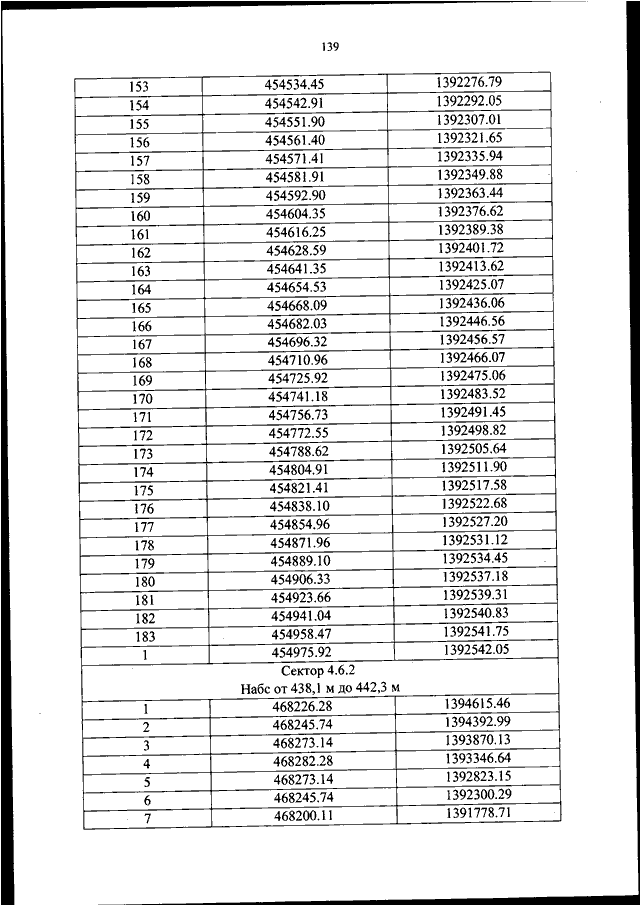 139

| | | |
|---|---|---|
| 153 | 454534.45 | 1392276.79 |
| 154 | 454542.91 | 1392292.05 |
| 155 | 454551.90 | 1392307.01 |
| 156 | 454561.40 | 1392321.65 |
| 157 | 454571.41 | 1392335.94 |
| 158 | 454581.91 | 1392349.88 |
| 159 | 454592.90 | 1392363.44 |
| 160 | 454604.35 | 1392376.62 |
| 161 | 454616.25 | 1392389.38 |
| 162 | 454628.59 | 1392401.72 |
| 163 | 454641.35 | 1392413.62 |
| 164 | 454654.53 | 1392425.07 |
| 165 | 454668.09 | 1392436.06 |
| 166 | 454682.03 | 1392446.56 |
| 167 | 454696.32 | 1392456.57 |
| 168 | 454710.96 | 1392466.07 |
| 169 | 454725.92 | 1392475.06 |
| 170 | 454741.18 | 1392483.52 |
| 171 | 454756.73 | 1392491.45 |
| 172 | 454772.55 | 1392498.82 |
| 173 | 454788.62 | 1392505.64 |
| 174 | 454804.91 | 1392511.90 |
| 175 | 454821.41 | 1392517.58 |
| 176 | 454838.10 | 1392522.68 |
| 177 | 454854.96 | 1392527.20 |
| 178 | 454871.96 | 1392531.12 |
| 179 | 454889.10 | 1392534.45 |
| 180 | 454906.33 | 1392537.18 |
| 181 | 454923.66 | 1392539.31 |
| 182 | 454941.04 | 1392540.83 |
| 183 | 454958.47 | 1392541.75 |
| 1 | 454975.92 | 1392542.05 |
| Сектор 4.6.2 Набс от 438,1 м до 442,3 м | | |
| 1 | 468226.28 | 1394615.46 |
| 2 | 468245.74 | 1394392.99 |
| 3 | 468273.14 | 1393870.13 |
| 4 | 468282.28 | 1393346.64 |
| 5 | 468273.14 | 1392823.15 |
| 6 | 468245.74 | 1392300.29 |
| 7 | 468200.11 | 1391778.71 |